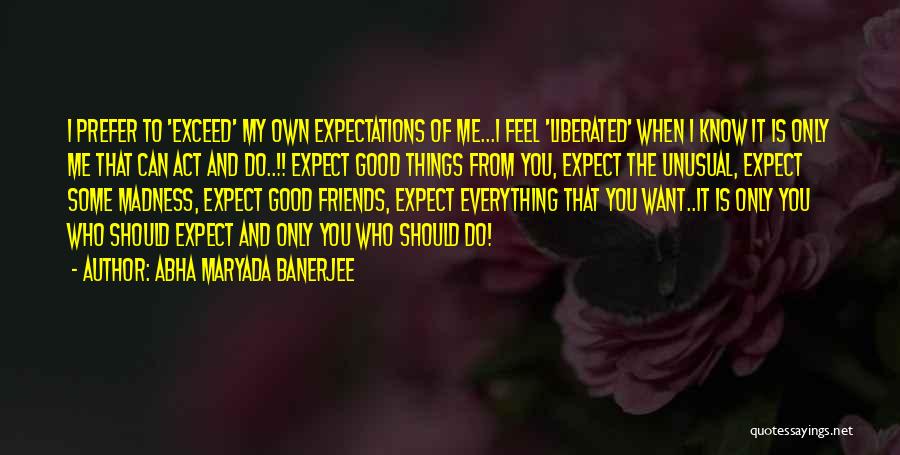 I PREFER TO 'EXCEED' MY OWN EXPECTATIONS OF ME...I FEEL 'LIBERATED' WHEN I KNOW IT IS ONLY ME THAT CAN ACT AND DO..!! EXPECT GOOD THINGS FROM YOU, EXPECT THE UNUSUAL, EXPECT SOME MADNESS, EXPECT GOOD FRIENDS, EXPECT EVERYTHING THAT YOU WANT..IT IS ONLY YOU WHO SHOULD EXPECT AND ONLY YOU WHO SHOULD DO!

- AUTHOR: ABHA MARYADA BANERJEE

quotessayings.net